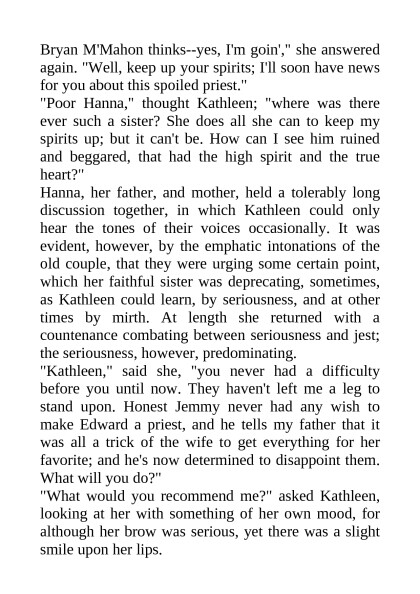 Bryan M'Mahon thinks--yes, I'm goin'," she answered again. "Well, keep up your spirits; I'll soon have news for you about this spoiled priest."

"Poor Hanna," thought Kathleen; "where was there ever such a sister? She does all she can to keep my spirits up; but it can't be. How can I see him ruined and beggared, that had the high spirit and the true heart?"

Hanna, her father, and mother, held a tolerably long discussion together, in which Kathleen could only hear the tones of their voices occasionally. It was evident, however, by the emphatic intonations of the old couple, that they were urging some certain point, which her faithful sister was deprecating, sometimes, as Kathleen could learn, by seriousness, and at other times by mirth. At length she returned with a countenance combating between seriousness and jest; the seriousness, however, predominating.

"Kathleen," said she, "you never had a difficulty before you until now. They haven't left me a leg to stand upon. Honest Jemmy never had any wish to make Edward a priest, and he tells my father that it was all a trick of the wife to get everything for her favorite; and he's now determined to disappoint them. What will you do?"

"What would you recommend me?" asked Kathleen, looking at her with something of her own mood, for although her brow was serious, yet there was a slight smile upon her lips.